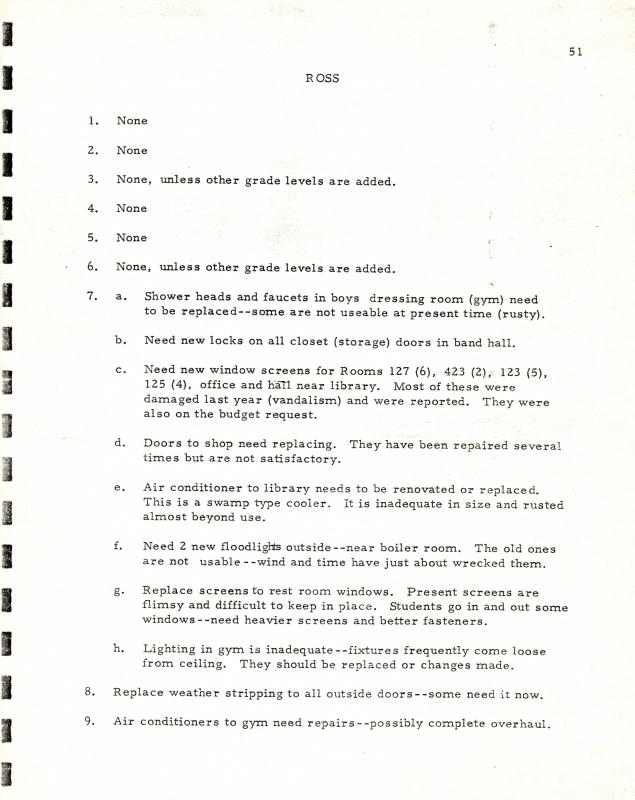 51

ROSS

1. None

2. None

3. None, unless other grade levels are added.

4. None

5. None

6. None, unless other grade levels are added.

7. a. Shower heads and faucets in boys dressing room (gym) need to be replaced--some are not useable at present time (rusty).

b. Need new locks on all closet (storage) doors in band hall.

c. Need new window screens for Rooms 127 (6), 423 (2), 123 (5), 125 (4), office and hall near library. Most of these were damaged last year (vandalism) and were reported. They were also on the budget request.

d. Doors to shop need replacing. They have been repaired several times but are not satisfactory.

e. Air conditioner to library needs to be renovated or replaced. This is a swamp type cooler. It is inadequate in size and rusted almost beyond use.

f. Need 2 new floodlights outside--near boiler room. The old ones are not usable--wind and time have just about wrecked them.

g. Replace screens to rest room windows. Present screens are flimsy and difficult to keep in place. Students go in and out some windows--need heavier screens and better fasteners.

h. Lighting in gym is inadequate--fixtures frequently come loose from ceiling. They should be replaced or changes made.

8. Replace weather stripping to all outside doors--some need it now.

9. Air conditioners to gym need repairs--possibly complete overhaul.